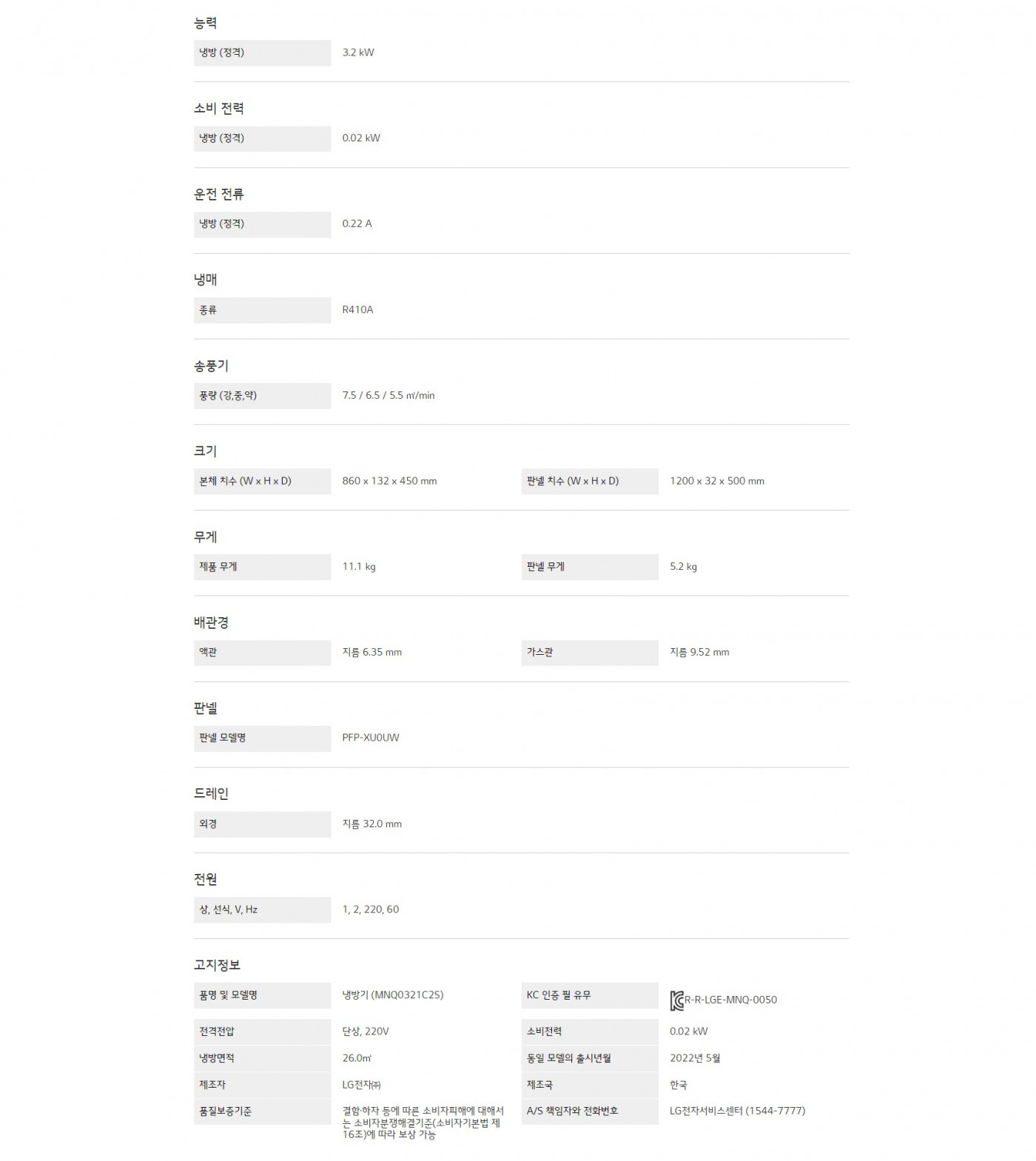 능력

냉방 (정격)
3.2 kW

소비 전력

냉방 (정격)
0.02 kW

운전 전류

냉방 (정격)
0.22 A

냉매

종류
R410A

송풍기

풍량 (강,중,약)
7.5 / 6.5 / 5.5 ㎥/min

크기

본체 치수 (W x H x D)
860 x 132 x 450 mm

판넬 치수 (W x H x D)
1200 x 32 x 500 mm

무게

제품 무게
11.1 kg

판넬 무게
5.2 kg

배관경

액관
지름 6.35 mm

가스관
지름 9.52 mm

판넬

판넬 모델명
PFP-XU0UW

드레인

외경
지름 32.0 mm

전원

상, 선식, V, Hz
1, 2, 220, 60

고지정보

품명 및 모델명
냉방기 (MNQ0321C2S)

KC 인증 필 유무
R-R-LGE-MNQ-0050

전격전압
단상, 220V

소비전력
0.02 kW

냉방면적
26.0㎡

동일 모델의 출시년월
2022년 5월

제조자
LG전자㈜

제조국
한국

품질보증기준
결함·하자 등에 따른 소비자피해에 대해서는 소비자분쟁해결기준(소비자기본법 제16조)에 따라 보상 가능

A/S 책임자와 전화번호
LG전자서비스센터 (1544-7777)